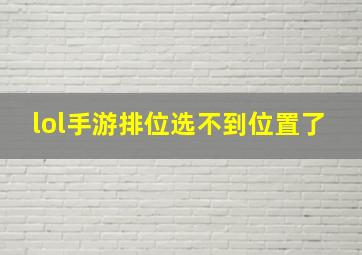 lol手游排位选不到位置了